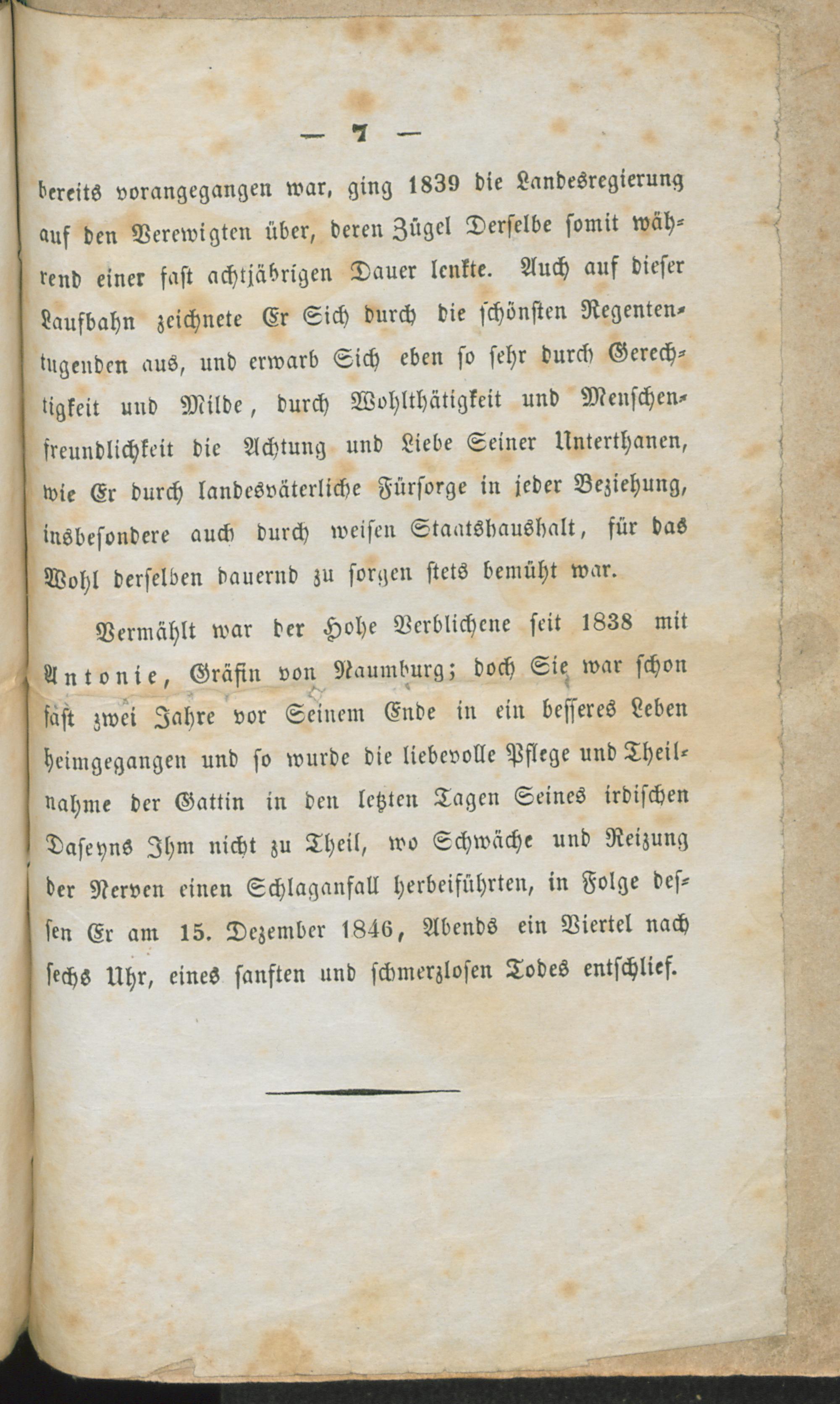 — 7 —

bereits vorangegangen war, ging 1839 die Landesregierung auf den Verewigten über, deren Zügel Derselbe somit während einer fast achtjährigen Dauer lenkte. Auch auf dieser Laufbahn zeichnete Er Sich durch die schönsten Regententugenden aus, und erwarb Sich eben so sehr durch Gerechtigkeit und Milde, durch Wohlthätigkeit und Menschenfreundlichkeit die Achtung und Liebe Seiner Unterthanen, wie Er durch landesväterliche Fürsorge in jeder Beziehung, insbesondere auch durch weisen Staatshaushalt, für das Wohl derselben dauernd zu sorgen stets bemüht war.

Vermählt war der Hohe Verblichene seit 1838 mit Antonie, Gräfin von Naumburg; doch Sie war schon fast zwei Jahre vor Seinem Ende in ein besseres Leben heimgegangen und so wurde die liebevolle Pflege und Theilnahme der Gattin in den letzten Tagen Seines irdischen Daseyns Ihm nicht zu Theil, wo Schwäche und Reizung der Nerven einen Schlaganfall herbeiführten, in Folge dessen Er am 15. Dezember 1846, Abends ein Viertel nach sechs Uhr, eines sanften und schmerzlosen Todes entschlief.